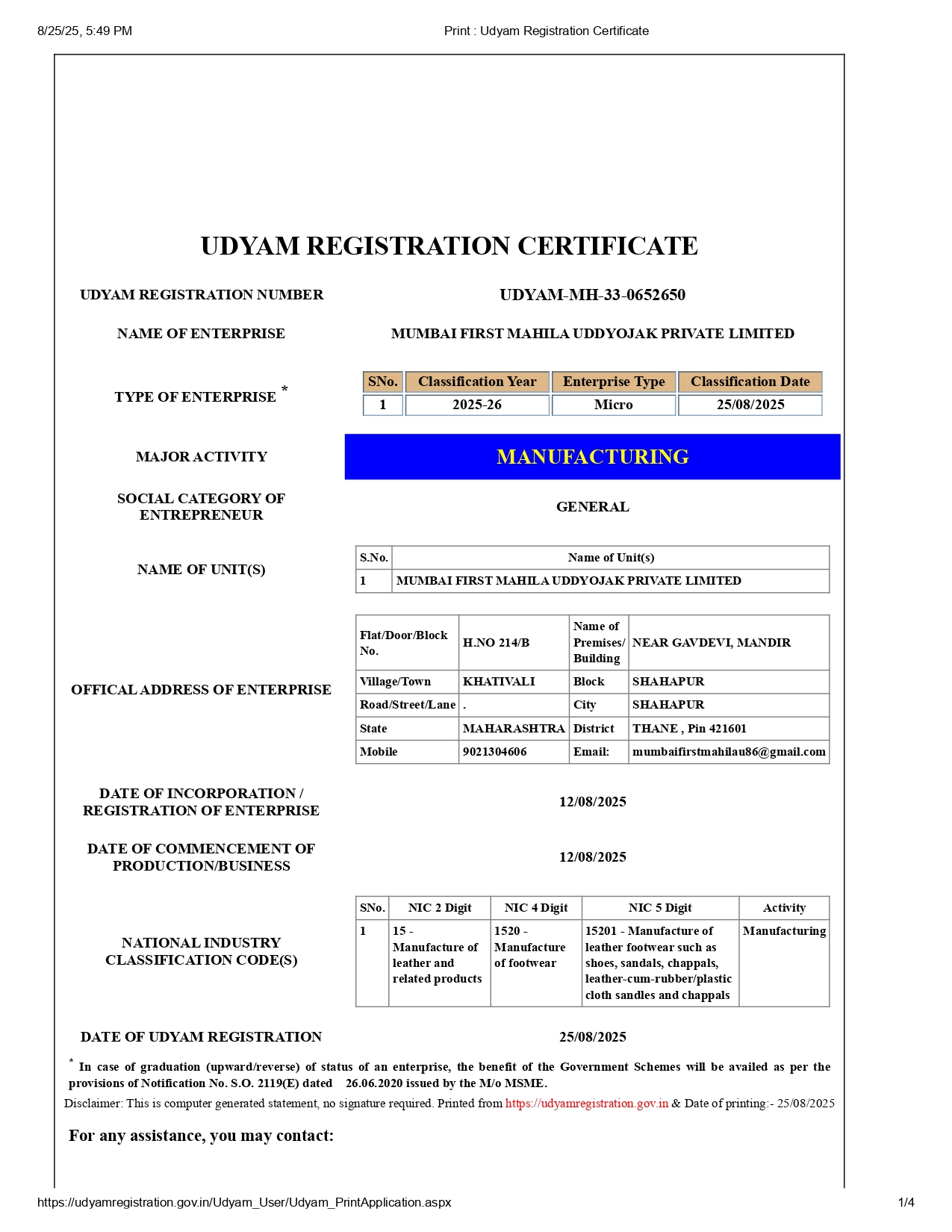 8/25/25, 5:49 PM Print : Udyam Registration Certificate

UDYAM REGISTRATION CERTIFICATE

UDYAM REGISTRATION NUMBER UDYAM-MH-33-0652650

NAME OF ENTERPRISE MUMBAI FIRST MAHILA UDDYOJAK PRIVATE LIMITED

TYPE OF ENTERPRISE *

| SNo. | Classification Year | Enterprise Type | Classification Date |
|---|---|---|---|
| 1 | 2025-26 | Micro | 25/08/2025 |

MAJOR ACTIVITY MANUFACTURING

SOCIAL CATEGORY OF ENTREPRENEUR GENERAL

NAME OF UNIT(S)

| S.No. | Name of Unit(s) |
|---|---|
| 1 | MUMBAI FIRST MAHILA UDDYOJAK PRIVATE LIMITED |

OFFICAL ADDRESS OF ENTERPRISE

| Flat/Door/Block No. | H.NO 214/B | Name of Premises/ Building | NEAR GAVDEVI, MANDIR |
|---|---|---|---|
| Village/Town | KHATIVALI | Block | SHAHAPUR |
| Road/Street/Lane | . | City | SHAHAPUR |
| State | MAHARASHTRA | District | THANE , Pin 421601 |
| Mobile | 9021304606 | Email: | mumbaifirstmahilau86@gmail.com |

DATE OF INCORPORATION / REGISTRATION OF ENTERPRISE 12/08/2025

DATE OF COMMENCEMENT OF PRODUCTION/BUSINESS 12/08/2025

NATIONAL INDUSTRY CLASSIFICATION CODE(S)

| SNo. | NIC 2 Digit | NIC 4 Digit | NIC 5 Digit | Activity |
|---|---|---|---|---|
| 1 | 15 - Manufacture of leather and related products | 1520 - Manufacture of footwear | 15201 - Manufacture of leather footwear such as shoes, sandals, chappals, leather-cum-rubber/plastic cloth sandles and chappals | Manufacturing |

DATE OF UDYAM REGISTRATION 25/08/2025

* In case of graduation (upward/reverse) of status of an enterprise, the benefit of the Government Schemes will be availed as per the provisions of Notification No. S.O. 2119(E) dated 26.06.2020 issued by the M/o MSME.

Disclaimer: This is computer generated statement, no signature required. Printed from https://udyamregistration.gov.in & Date of printing:- 25/08/2025

For any assistance, you may contact:

https://udyamregistration.gov.in/Udyam_User/Udyam_PrintApplication.aspx 1/4